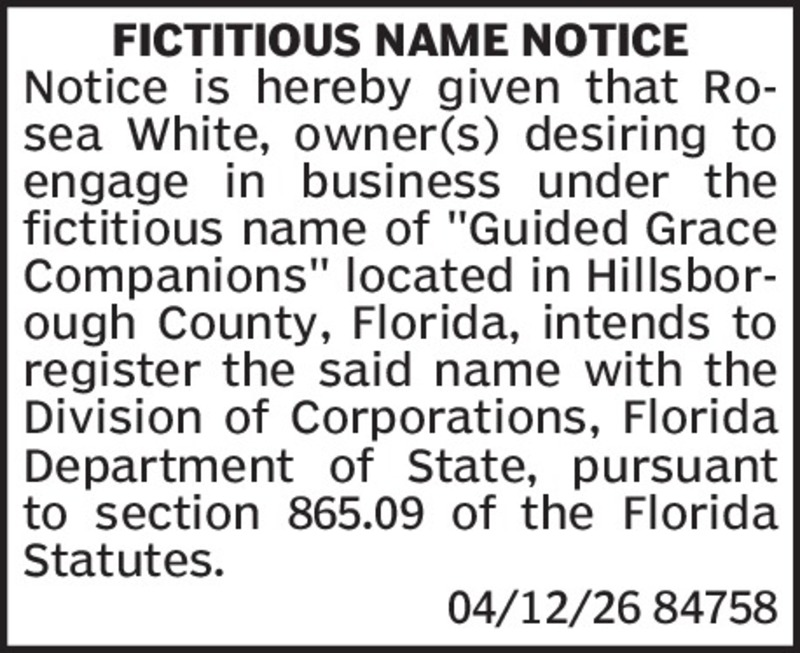 FICTITIOUS NAME NOTICE

Notice is hereby given that Rosea White, owner(s) desiring to engage in business under the fictitious name of "Guided Grace Companions" located in Hillsborough County, Florida, intends to register the said name with the Division of Corporations, Florida Department of State, pursuant to section 865.09 of the Florida Statutes.

04/12/26 84758